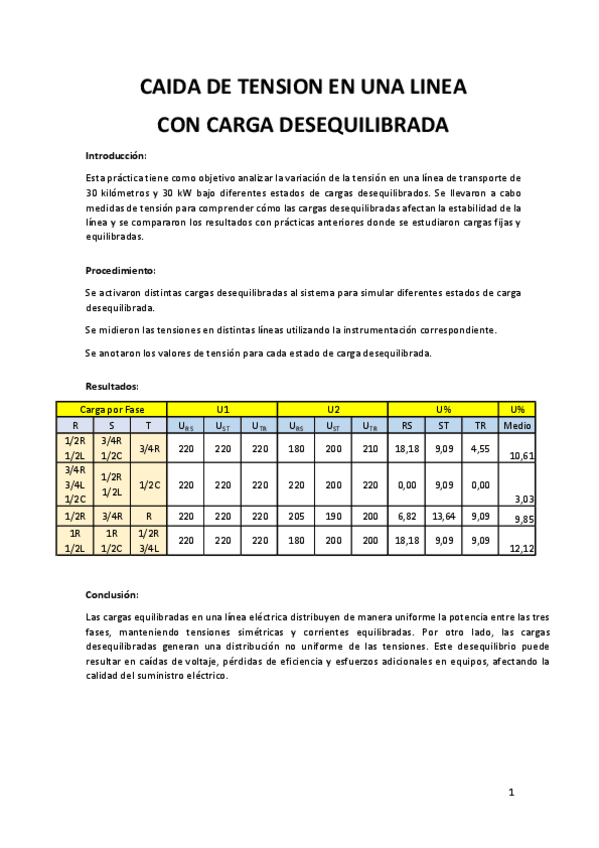 CAIDA DE TENSION EN UNA LINEA
CON CARGA DESEQUILIBRADA

Introducción:

Esta práctica tiene como objetivo analizar la variación de la tensión en una línea de transporte de 30 kilómetros y 30 kW bajo diferentes estados de cargas desequilibrados. Se llevaron a cabo medidas de tensión para comprender cómo las cargas desequilibradas afectan la estabilidad de la línea y se compararon los resultados con prácticas anteriores donde se estudiaron cargas fijas y equilibradas.

Procedimiento:

Se activaron distintas cargas desequilibradas al sistema para simular diferentes estados de carga desequilibrada.

Se midieron las tensiones en distintas líneas utilizando la instrumentación correspondiente.

Se anotaron los valores de tensión para cada estado de carga desequilibrada.

Resultados:

| Carga por Fase | | | U1 | | | U2 | | | U% | | | U% |
|---|---|---|---|---|---|---|---|---|---|---|---|---|
| R | S | T | $U_{RS}$ | $U_{ST}$ | $U_{TR}$ | $U_{RS}$ | $U_{ST}$ | $U_{TR}$ | RS | ST | TR | Medio |
| 1/2R 1/2L | 3/4R 1/2C | 3/4R | 220 | 220 | 220 | 180 | 200 | 210 | 18,18 | 9,09 | 4,55 | 10,61 |
| 3/4R 3/4L 1/2C | 1/2R 1/2L | 1/2C | 220 | 220 | 220 | 220 | 200 | 220 | 0,00 | 9,09 | 0,00 | 3,03 |
| 1/2R | 3/4R | R | 220 | 220 | 220 | 205 | 190 | 200 | 6,82 | 13,64 | 9,09 | 9,85 |
| 1R 1/2L | 1R 1/2C | 1/2R 3/4L | 220 | 220 | 220 | 180 | 200 | 200 | 18,18 | 9,09 | 9,09 | 12,12 |

Conclusión:

Las cargas equilibradas en una línea eléctrica distribuyen de manera uniforme la potencia entre las tres fases, manteniendo tensiones simétricas y corrientes equilibradas. Por otro lado, las cargas desequilibradas generan una distribución no uniforme de las tensiones. Este desequilibrio puede resultar en caídas de voltaje, pérdidas de eficiencia y esfuerzos adicionales en equipos, afectando la calidad del suministro eléctrico.

1